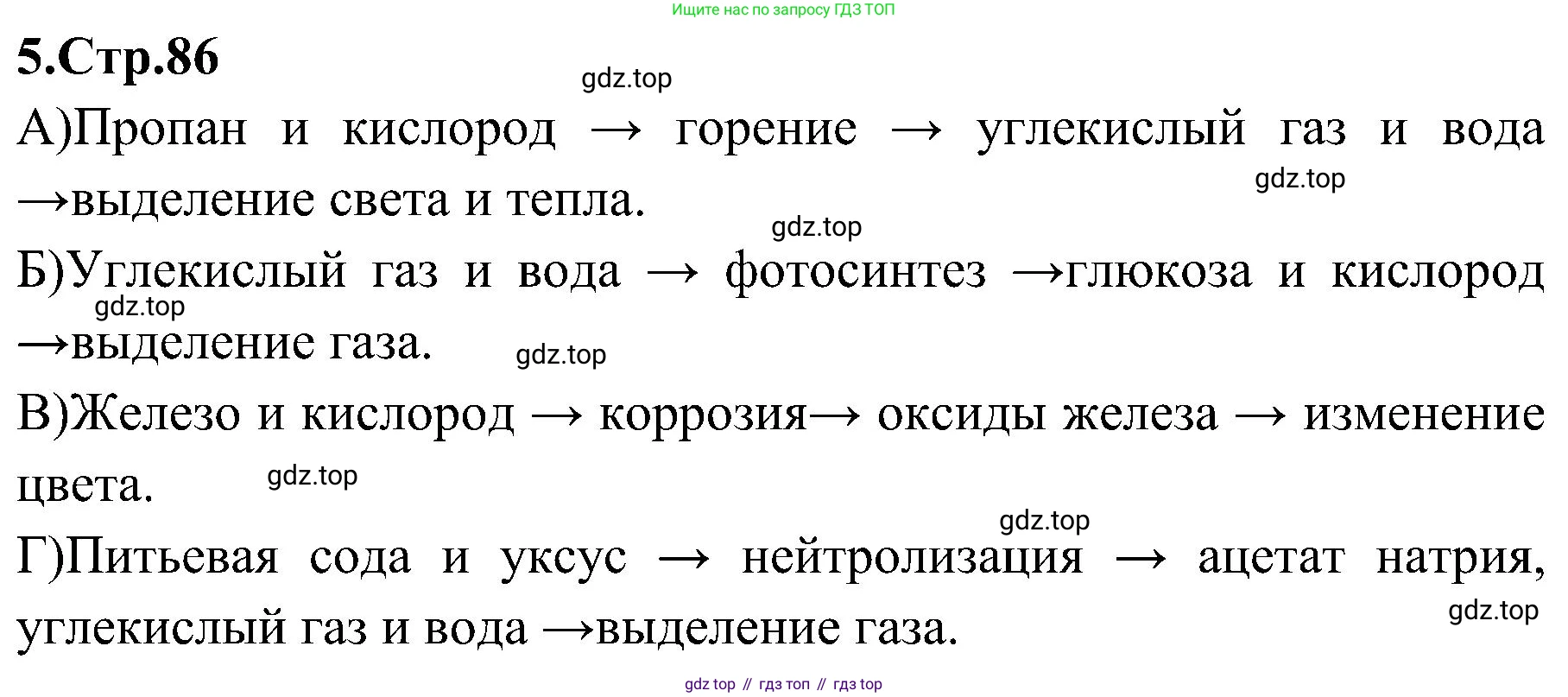 Ищите нас по запросу ГДЗ ТОП

5.Стр.86

А)Пропан и кислород → горение → углекислый газ и вода →выделение света и тепла.

Б)Углекислый газ и вода → фотосинтез →глюкоза и кислород →выделение газа.

В)Железо и кислород → коррозия→ оксиды железа → изменение цвета.

Г)Питьевая сода и уксус → нейтролизация → ацетат натрия, углекислый газ и вода →выделение газа.

gdz top // гдз топ // гдз top

gdz.top